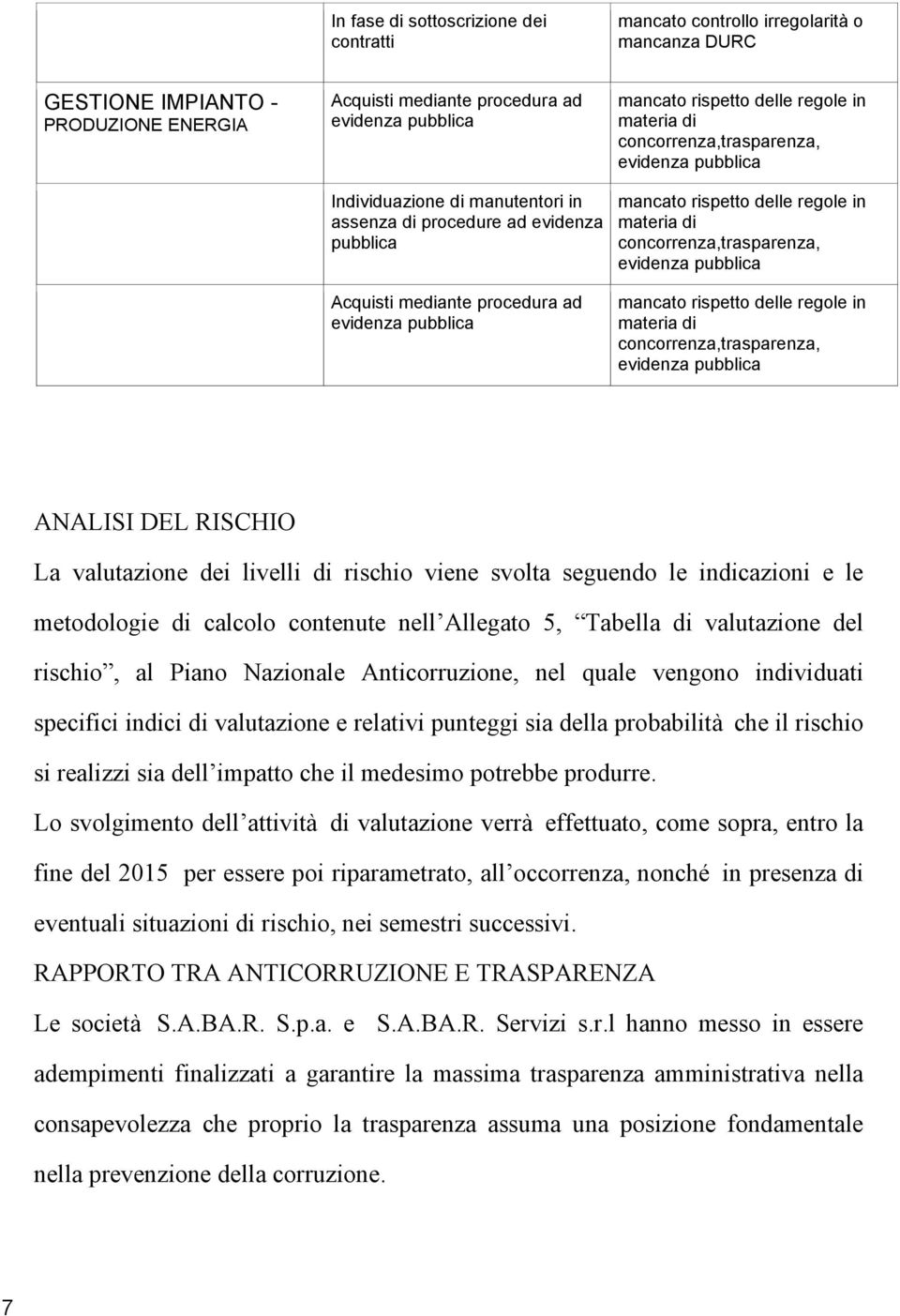 | | In fase di sottoscrizione dei contratti | mancato controllo irregolarità o mancanza DURC |
|---|---|---|
| GESTIONE IMPIANTO - PRODUZIONE ENERGIA | Acquisti mediante procedura ad evidenza pubblica | mancato rispetto delle regole in materia di concorrenza,trasparenza, evidenza pubblica |
| | Individuazione di manutentori in assenza di procedure ad evidenza pubblica | mancato rispetto delle regole in materia di concorrenza,trasparenza, evidenza pubblica |
| | Acquisti mediante procedura ad evidenza pubblica | mancato rispetto delle regole in materia di concorrenza,trasparenza, evidenza pubblica |

ANALISI DEL RISCHIO
La valutazione dei livelli di rischio viene svolta seguendo le indicazioni e le metodologie di calcolo contenute nell Allegato 5, Tabella di valutazione del rischio , al Piano Nazionale Anticorruzione, nel quale vengono individuati specifici indici di valutazione e relativi punteggi sia della probabilità che il rischio si realizzi sia dell impatto che il medesimo potrebbe produrre.
Lo svolgimento dell attività di valutazione verrà effettuato, come sopra, entro la fine del 2015 per essere poi riparametrato, all occorrenza, nonché in presenza di eventuali situazioni di rischio, nei semestri successivi.
RAPPORTO TRA ANTICORRUZIONE E TRASPARENZA
Le società S.A.BA.R. S.p.a. e S.A.BA.R. Servizi s.r.l hanno messo in essere adempimenti finalizzati a garantire la massima trasparenza amministrativa nella consapevolezza che proprio la trasparenza assuma una posizione fondamentale nella prevenzione della corruzione.

7